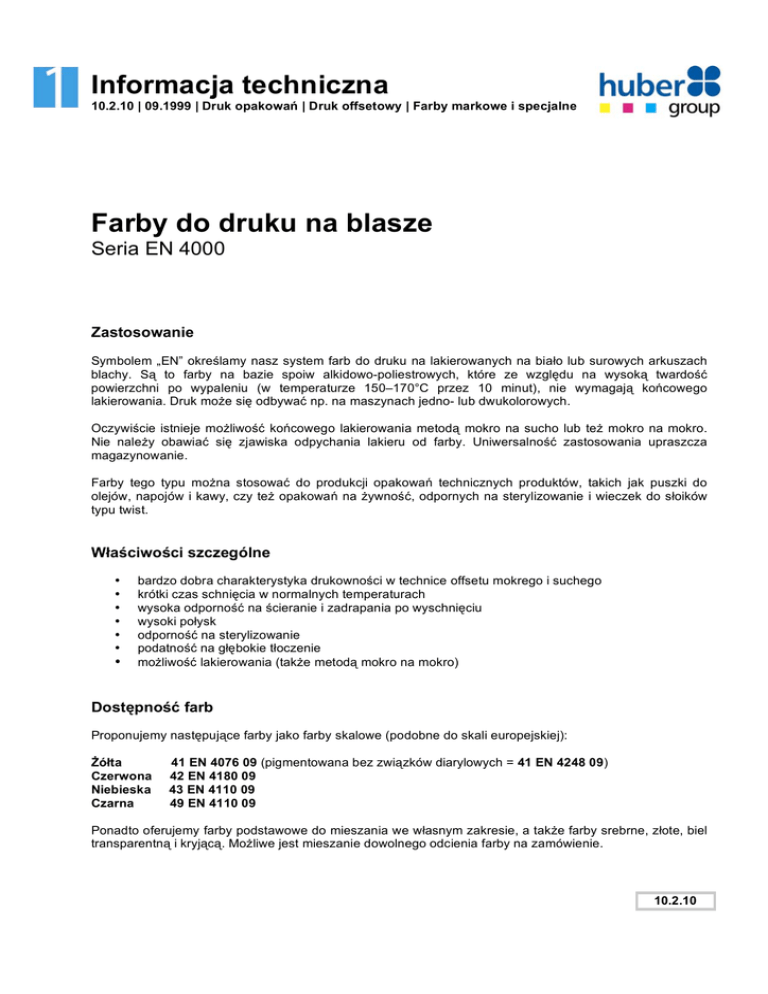 1 Informacja techniczna
10.2.10 | 09.1999 | Druk opakowań | Druk offsetowy | Farby markowe i specjalne

huber group

Farby do druku na blasze
Seria EN 4000

Zastosowanie

Symbolem „EN" określamy nasz system farb do druku na lakierowanych na biało lub surowych arkuszach blachy. Są to farby na bazie spoiw alkidowo-poliestrowych, które ze względu na wysoką twardość powierzchni po wypaleniu (w temperaturze 150–170°C przez 10 minut), nie wymagają końcowego lakierowania. Druk może się odbywać np. na maszynach jedno- lub dwukolorowych.

Oczywiście istnieje możliwość końcowego lakierowania metodą mokro na sucho lub też mokro na mokro. Nie należy obawiać się zjawiska odpychania lakieru od farby. Uniwersalność zastosowania upraszcza magazynowanie.

Farby tego typu można stosować do produkcji opakowań technicznych produktów, takich jak puszki do olejów, napojów i kawy, czy też opakowań na żywność, odpornych na sterylizowanie i wieczek do słoików typu twist.

Właściwości szczególne

• bardzo dobra charakterystyka drukowności w technice offsetu mokrego i suchego
• krótki czas schnięcia w normalnych temperaturach
• wysoka odporność na ścieranie i zadrapania po wyschnięciu
• wysoki połysk
• odporność na sterylizowanie
• podatność na głębokie tłoczenie
• możliwość lakierowania (także metodą mokro na mokro)

Dostępność farb

Proponujemy następujące farby jako farby skalowe (podobne do skali europejskiej):

Żółta 41 EN 4076 09 (pigmentowana bez związków diarylowych = 41 EN 4248 09)
Czerwona 42 EN 4180 09
Niebieska 43 EN 4110 09
Czarna 49 EN 4110 09

Ponadto oferujemy farby podstawowe do mieszania we własnym zakresie, a także farby srebrne, złote, biel transparentną i kryjącą. Możliwe jest mieszanie dowolnego odcienia farby na zamówienie.

10.2.10